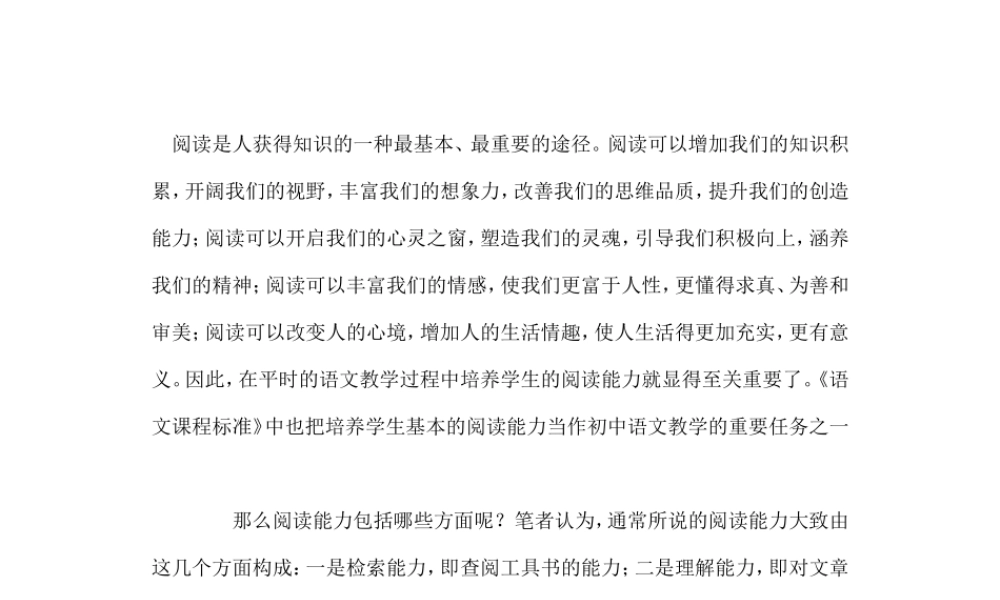 阅读是人获得知识的一种最基本、最重要的途径。阅读可以增加我们的知识积累，开阔我们的视野，丰富我们的想象力，改善我们的思维品质，提升我们的创造能力；阅读可以开启我们的心灵之窗，塑造我们的灵魂，引导我们积极向上，涵养我们的精神；阅读可以丰富我们的情感，使我们更富于人性，更懂得求真、为善和审美；阅读可以改变人的心境，增加人的生活情趣，使人生活得更加充实，更有意义。因此，在平时的语文教学过程中培养学生的阅读能力就显得至关重要了。《语文课程标准》中也把培养学生基本的阅读能力当作初中语文教学的重要任务之一

那么阅读能力包括哪些方面呢？笔者认为，通常所说的阅读能力大致由这几个方面构成：一是检索能力，即查阅工具书的能力；二是理解能力，即对文章